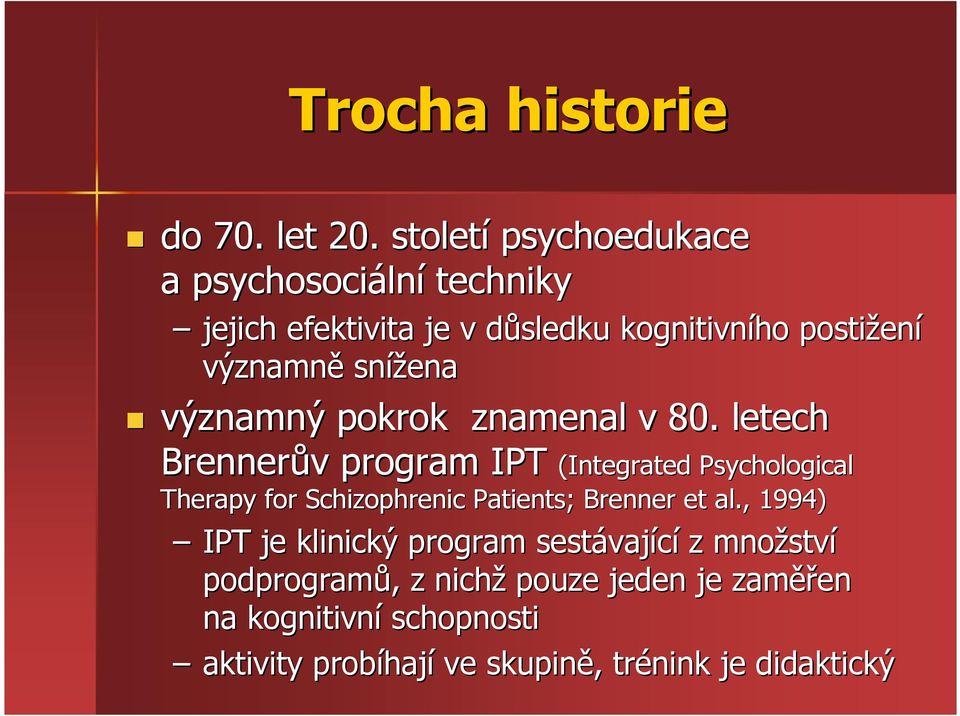 Trocha historie

▪ do 70. let 20. století psychoedukace a psychosociální techniky

– jejich efektivita je v důsledku kognitivního postižení významně snížena

▪ významný pokrok znamenal v 80. letech Brennerův program IPT (Integrated Psychological Therapy for Schizophrenic Patients; Brenner et al., 1994)

– IPT je klinický program sestávající z množství podprogramů, z nichž pouze jeden je zaměřen na kognitivní schopnosti

– aktivity probíhají ve skupině, trénink je didaktický